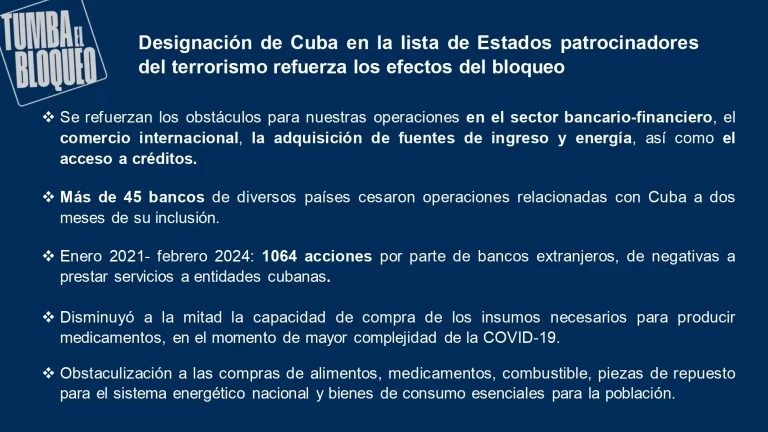 TUMBA EL BLOQUEO

Designación de Cuba en la lista de Estados patrocinadores del terrorismo refuerza los efectos del bloqueo

❖ Se refuerzan los obstáculos para nuestras operaciones en el sector bancario-financiero, el comercio internacional, la adquisición de fuentes de ingreso y energía, así como el acceso a créditos.

❖ Más de 45 bancos de diversos países cesaron operaciones relacionadas con Cuba a dos meses de su inclusión.

❖ Enero 2021- febrero 2024: 1064 acciones por parte de bancos extranjeros, de negativas a prestar servicios a entidades cubanas.

❖ Disminuyó a la mitad la capacidad de compra de los insumos necesarios para producir medicamentos, en el momento de mayor complejidad de la COVID-19.

❖ Obstaculización a las compras de alimentos, medicamentos, combustible, piezas de repuesto para el sistema energético nacional y bienes de consumo esenciales para la población.